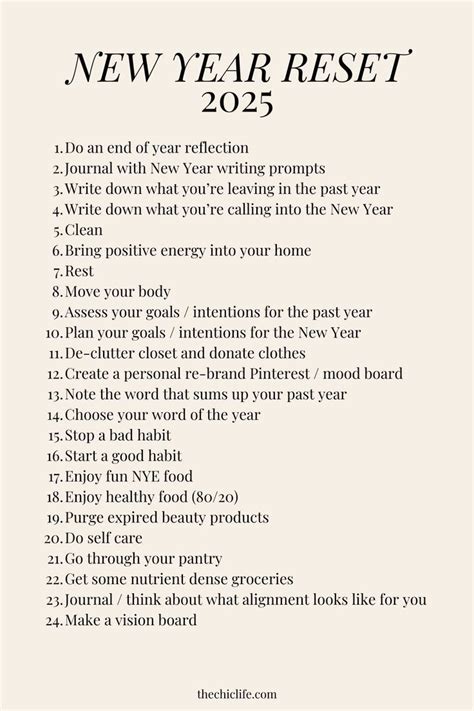 NEW YEAR RESET
2025

1. Do an end of year reflection
2. Journal with New Year writing prompts
3. Write down what you're leaving in the past year
4. Write down what you're calling into the New Year
5. Clean
6. Bring positive energy into your home
7. Rest
8. Move your body
9. Assess your goals / intentions for the past year
10. Plan your goals / intentions for the New Year
11. De-clutter closet and donate clothes
12. Create a personal re-brand Pinterest / mood board
13. Note the word that sums up your past year
14. Choose your word of the year
15. Stop a bad habit
16. Start a good habit
17. Enjoy fun NYE food
18. Enjoy healthy food (80/20)
19. Purge expired beauty products
20. Do self care
21. Go through your pantry
22. Get some nutrient dense groceries
23. Journal / think about what alignment looks like for you
24. Make a vision board

thechiclife.com